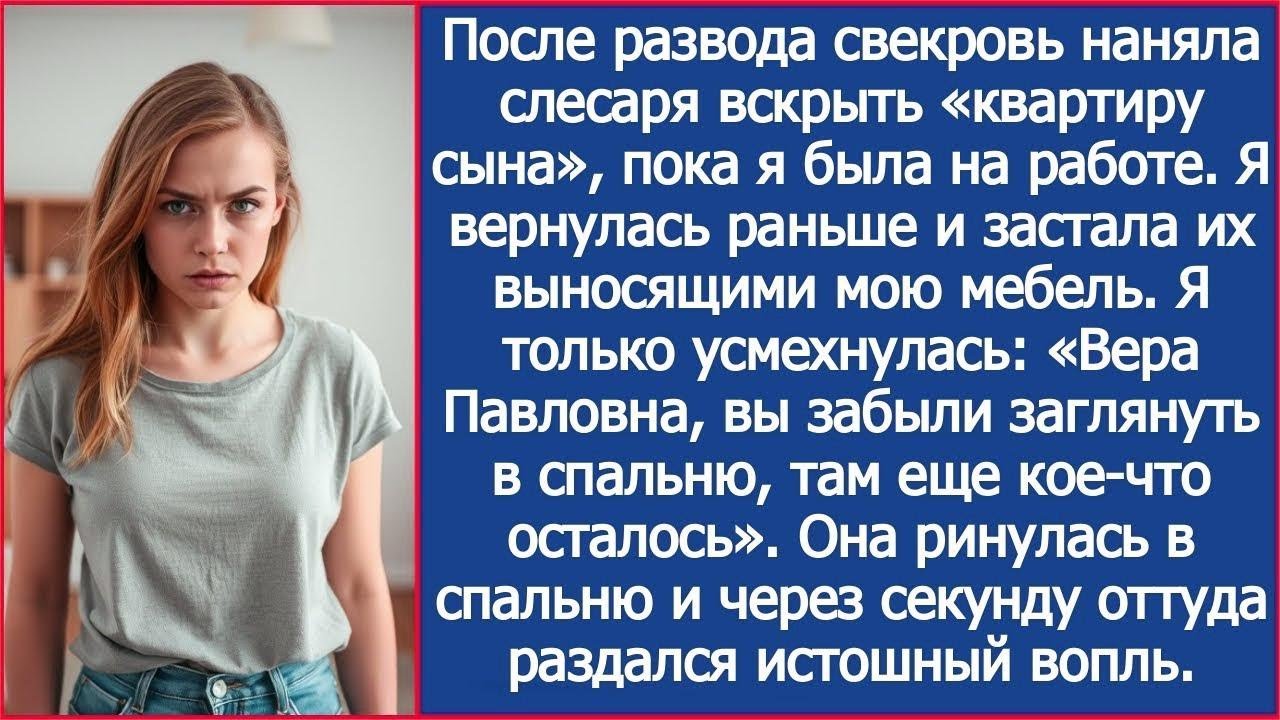 После развода свекровь наняла слесаря вскрыть «квартиру сына», пока я была на работе. Я вернулась раньше и застала их выносящими мою мебель. Я только усмехнулась: «Вера Павловна, вы забыли заглянуть в спальню, там еще кое-что осталось». Она ринулась в спальню и через секунду оттуда раздался истошный вопль.